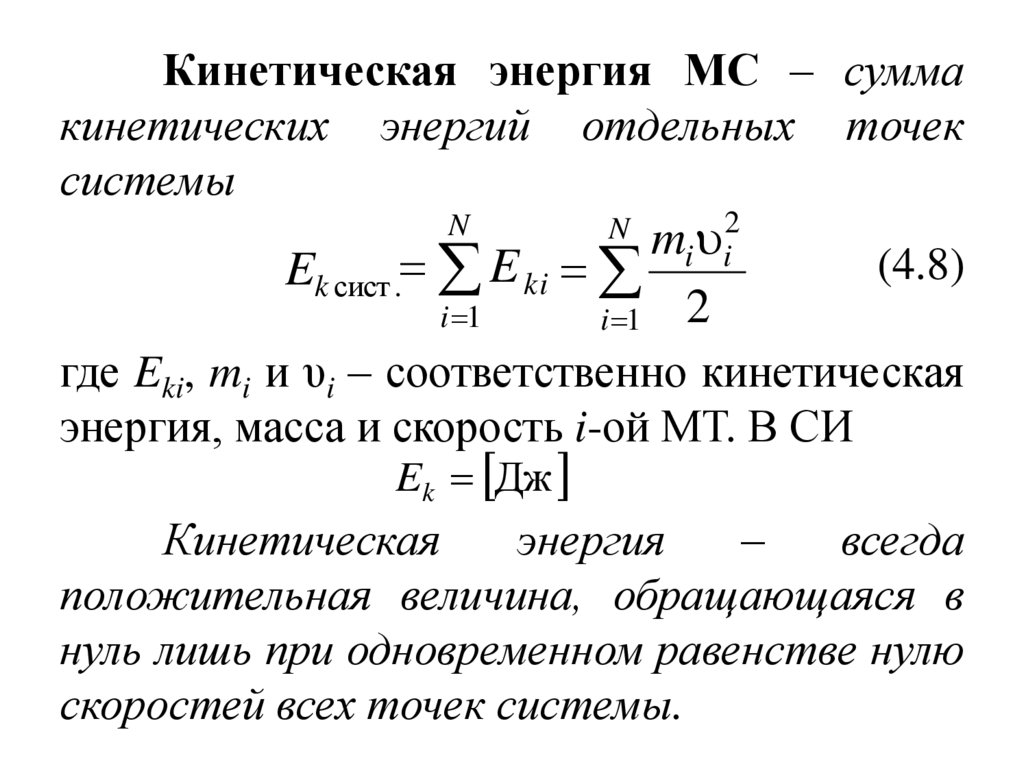 Кинетическая энергия МС – сумма кинетических энергий отдельных точек системы

$E_{k\,\text{сист.}} = \sum_{i=1}^{N} E_{ki} = \sum_{i=1}^{N} \frac{m_i \upsilon_i^2}{2}$ (4.8)

где $E_{ki}$, $m_i$ и $\upsilon_i$ – соответственно кинетическая энергия, масса и скорость $i$-ой МТ. В СИ

$E_k = [\text{Дж}]$

Кинетическая энергия – всегда положительная величина, обращающаяся в нуль лишь при одновременном равенстве нулю скоростей всех точек системы.